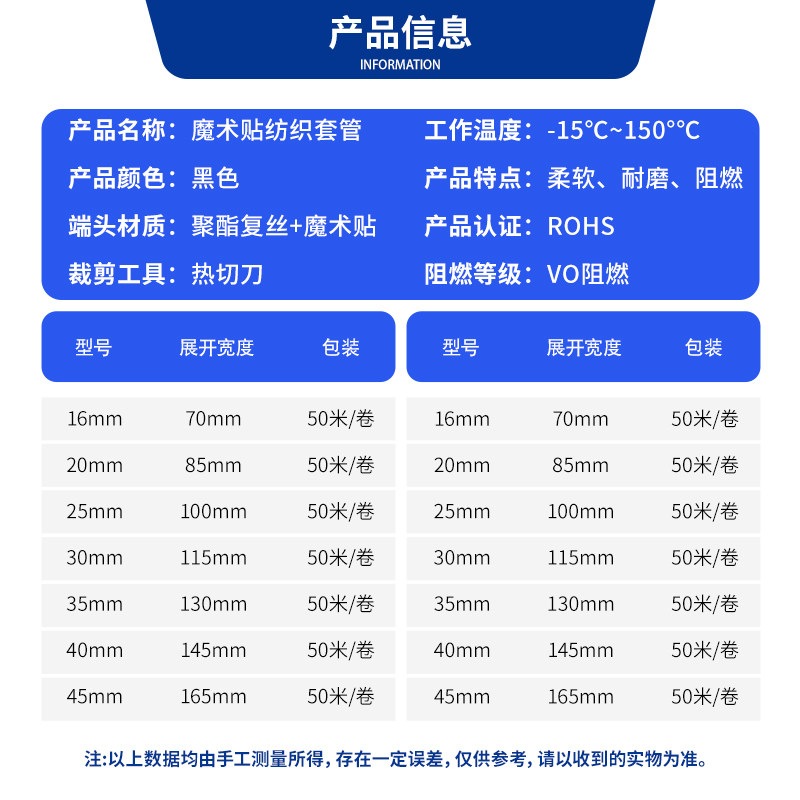 产品信息
INFORMATION

产品名称：魔术贴纺织套管
产品颜色：黑色
端头材质：聚酯复丝+魔术贴
裁剪工具：热切刀

工作温度：-15°C~150°°C
产品特点：柔软、耐磨、阻燃
产品认证：ROHS
阻燃等级：VO阻燃

| 型号 | 展开宽度 | 包装 |
|---|---|---|
| 16mm | 70mm | 50米/卷 |
| 20mm | 85mm | 50米/卷 |
| 25mm | 100mm | 50米/卷 |
| 30mm | 115mm | 50米/卷 |
| 35mm | 130mm | 50米/卷 |
| 40mm | 145mm | 50米/卷 |
| 45mm | 165mm | 50米/卷 |

| 型号 | 展开宽度 | 包装 |
|---|---|---|
| 16mm | 70mm | 50米/卷 |
| 20mm | 85mm | 50米/卷 |
| 25mm | 100mm | 50米/卷 |
| 30mm | 115mm | 50米/卷 |
| 35mm | 130mm | 50米/卷 |
| 40mm | 145mm | 50米/卷 |
| 45mm | 165mm | 50米/卷 |

注:以上数据均由手工测量所得，存在一定误差，仅供参考，请以收到的实物为准。